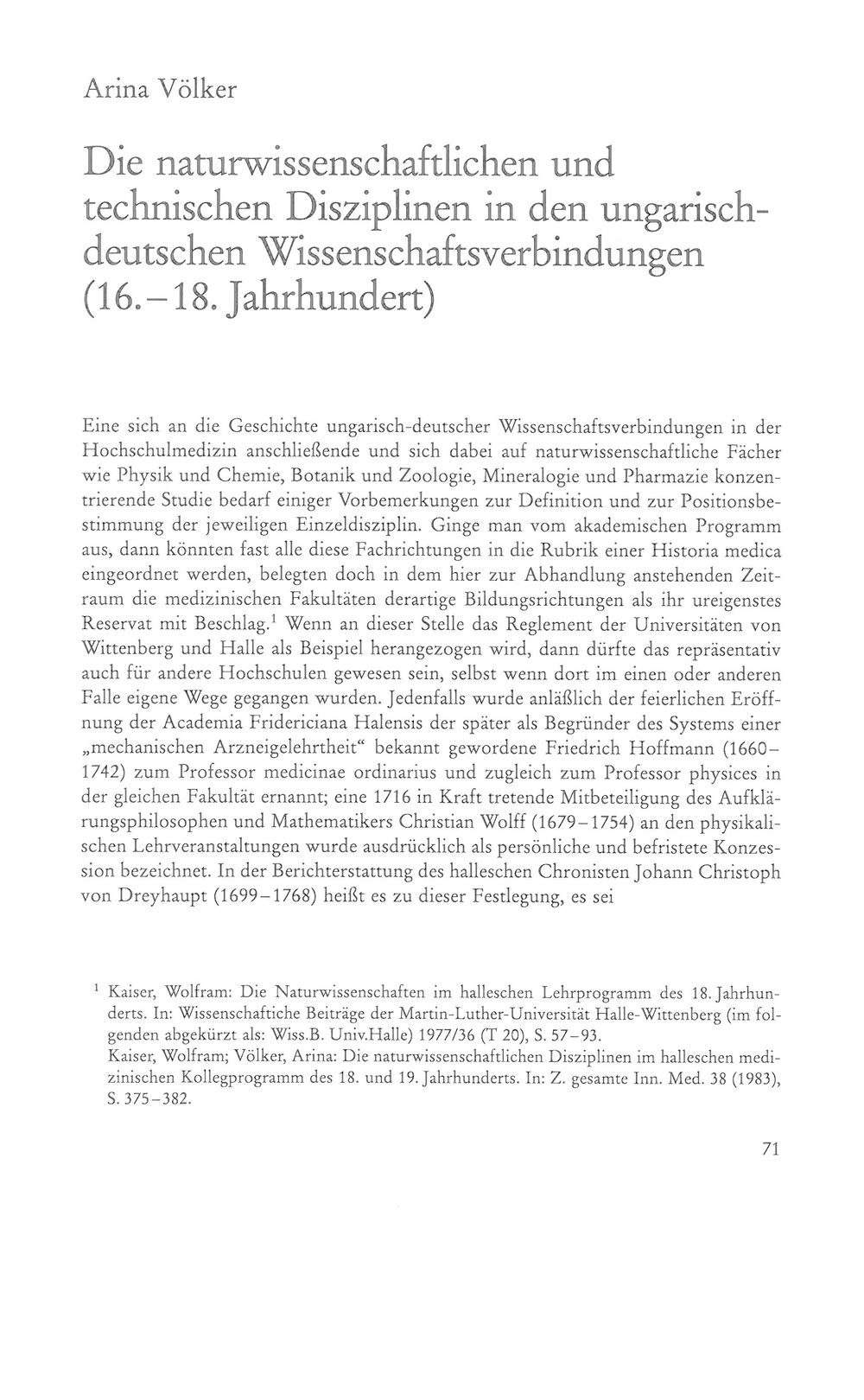 Arina Völker

Die naturwissenschaftlichen und technischen Disziplinen in den ungarisch-deutschen Wissenschaftsverbindungen (16.–18. Jahrhundert)

Eine sich an die Geschichte ungarisch-deutscher Wissenschaftsverbindungen in der Hochschulmedizin anschließende und sich dabei auf naturwissenschaftliche Fächer wie Physik und Chemie, Botanik und Zoologie, Mineralogie und Pharmazie konzentrierende Studie bedarf einiger Vorbemerkungen zur Definition und zur Positionsbestimmung der jeweiligen Einzeldisziplin. Ginge man vom akademischen Programm aus, dann könnten fast alle diese Fachrichtungen in die Rubrik einer Historia medica eingeordnet werden, belegten doch in dem hier zur Abhandlung anstehenden Zeitraum die medizinischen Fakultäten derartige Bildungsrichtungen als ihr ureigenstes Reservat mit Beschlag.$^{1}$ Wenn an dieser Stelle das Reglement der Universitäten von Wittenberg und Halle als Beispiel herangezogen wird, dann dürfte das repräsentativ auch für andere Hochschulen gewesen sein, selbst wenn dort im einen oder anderen Falle eigene Wege gegangen wurden. Jedenfalls wurde anläßlich der feierlichen Eröffnung der Academia Fridericiana Halensis der später als Begründer des Systems einer „mechanischen Arzneigelehrtheit“ bekannt gewordene Friedrich Hoffmann (1660–1742) zum Professor medicinae ordinarius und zugleich zum Professor physices in der gleichen Fakultät ernannt; eine 1716 in Kraft tretende Mitbeteiligung des Aufklärungsphilosophen und Mathematikers Christian Wolff (1679–1754) an den physikalischen Lehrveranstaltungen wurde ausdrücklich als persönliche und befristete Konzession bezeichnet. In der Berichterstattung des halleschen Chronisten Johann Christoph von Dreyhaupt (1699–1768) heißt es zu dieser Festlegung, es sei

$^{1}$ Kaiser, Wolfram: Die Naturwissenschaften im halleschen Lehrprogramm des 18. Jahrhunderts. In: Wissenschaftiche Beiträge der Martin-Luther-Universität Halle-Wittenberg (im folgenden abgekürzt als: Wiss.B. Univ.Halle) 1977/36 (T 20), S. 57–93.
Kaiser, Wolfram; Völker, Arina: Die naturwissenschaftlichen Disziplinen im halleschen medizinischen Kollegprogramm des 18. und 19. Jahrhunderts. In: Z. gesamte Inn. Med. 38 (1983), S. 375–382.

71